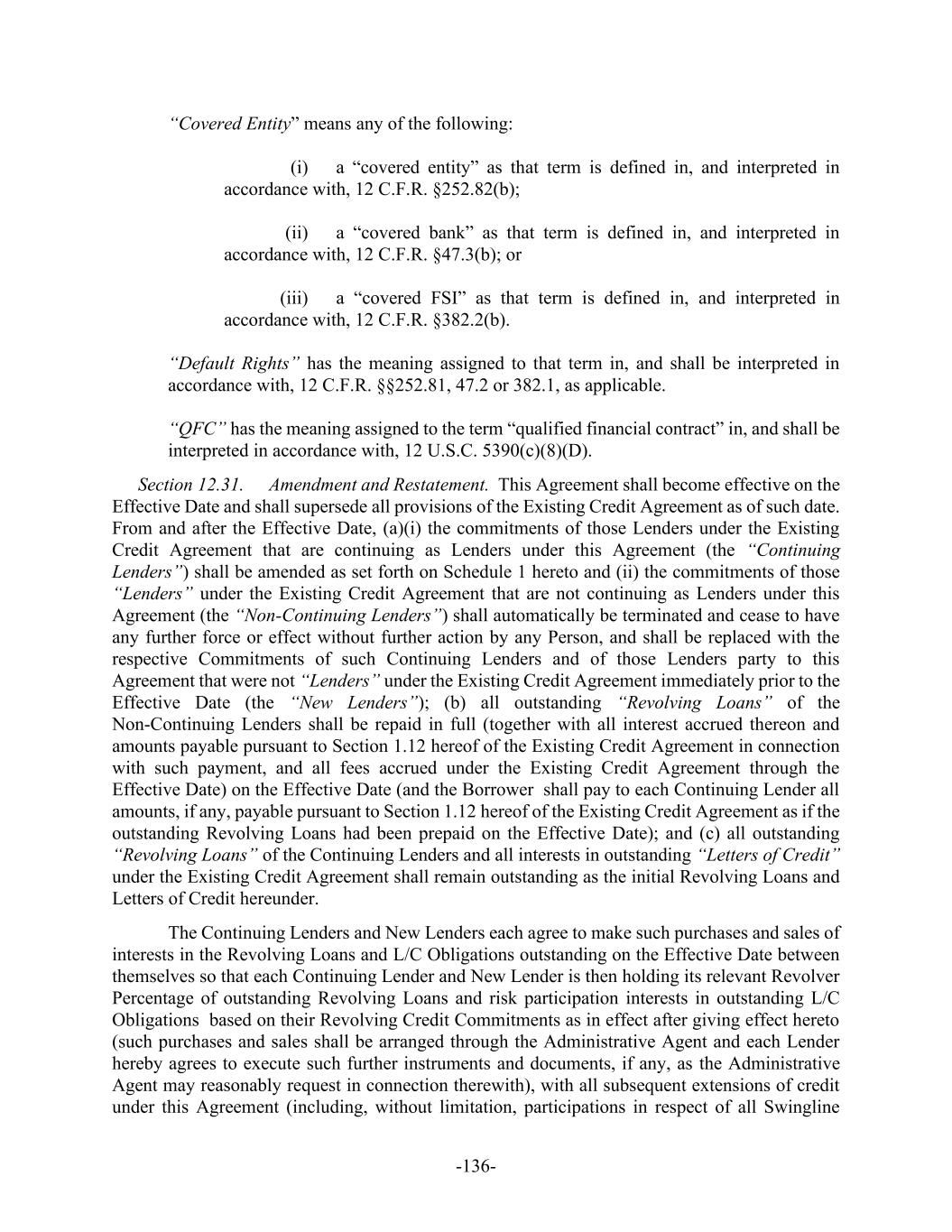 “Covered Entity” means any of the following:

(i) a “covered entity” as that term is defined in, and interpreted in accordance with, 12 C.F.R. §252.82(b);

(ii) a “covered bank” as that term is defined in, and interpreted in accordance with, 12 C.F.R. §47.3(b); or

(iii) a “covered FSI” as that term is defined in, and interpreted in accordance with, 12 C.F.R. §382.2(b).

“Default Rights” has the meaning assigned to that term in, and shall be interpreted in accordance with, 12 C.F.R. §§252.81, 47.2 or 382.1, as applicable.

“QFC” has the meaning assigned to the term “qualified financial contract” in, and shall be interpreted in accordance with, 12 U.S.C. 5390(c)(8)(D).

Section 12.31. Amendment and Restatement. This Agreement shall become effective on the Effective Date and shall supersede all provisions of the Existing Credit Agreement as of such date. From and after the Effective Date, (a)(i) the commitments of those Lenders under the Existing Credit Agreement that are continuing as Lenders under this Agreement (the “Continuing Lenders”) shall be amended as set forth on Schedule 1 hereto and (ii) the commitments of those “Lenders” under the Existing Credit Agreement that are not continuing as Lenders under this Agreement (the “Non-Continuing Lenders”) shall automatically be terminated and cease to have any further force or effect without further action by any Person, and shall be replaced with the respective Commitments of such Continuing Lenders and of those Lenders party to this Agreement that were not “Lenders” under the Existing Credit Agreement immediately prior to the Effective Date (the “New Lenders”); (b) all outstanding “Revolving Loans” of the Non-Continuing Lenders shall be repaid in full (together with all interest accrued thereon and amounts payable pursuant to Section 1.12 hereof of the Existing Credit Agreement in connection with such payment, and all fees accrued under the Existing Credit Agreement through the Effective Date) on the Effective Date (and the Borrower shall pay to each Continuing Lender all amounts, if any, payable pursuant to Section 1.12 hereof of the Existing Credit Agreement as if the outstanding Revolving Loans had been prepaid on the Effective Date); and (c) all outstanding “Revolving Loans” of the Continuing Lenders and all interests in outstanding “Letters of Credit” under the Existing Credit Agreement shall remain outstanding as the initial Revolving Loans and Letters of Credit hereunder.

The Continuing Lenders and New Lenders each agree to make such purchases and sales of interests in the Revolving Loans and L/C Obligations outstanding on the Effective Date between themselves so that each Continuing Lender and New Lender is then holding its relevant Revolver Percentage of outstanding Revolving Loans and risk participation interests in outstanding L/C Obligations based on their Revolving Credit Commitments as in effect after giving effect hereto (such purchases and sales shall be arranged through the Administrative Agent and each Lender hereby agrees to execute such further instruments and documents, if any, as the Administrative Agent may reasonably request in connection therewith), with all subsequent extensions of credit under this Agreement (including, without limitation, participations in respect of all Swingline

-136-